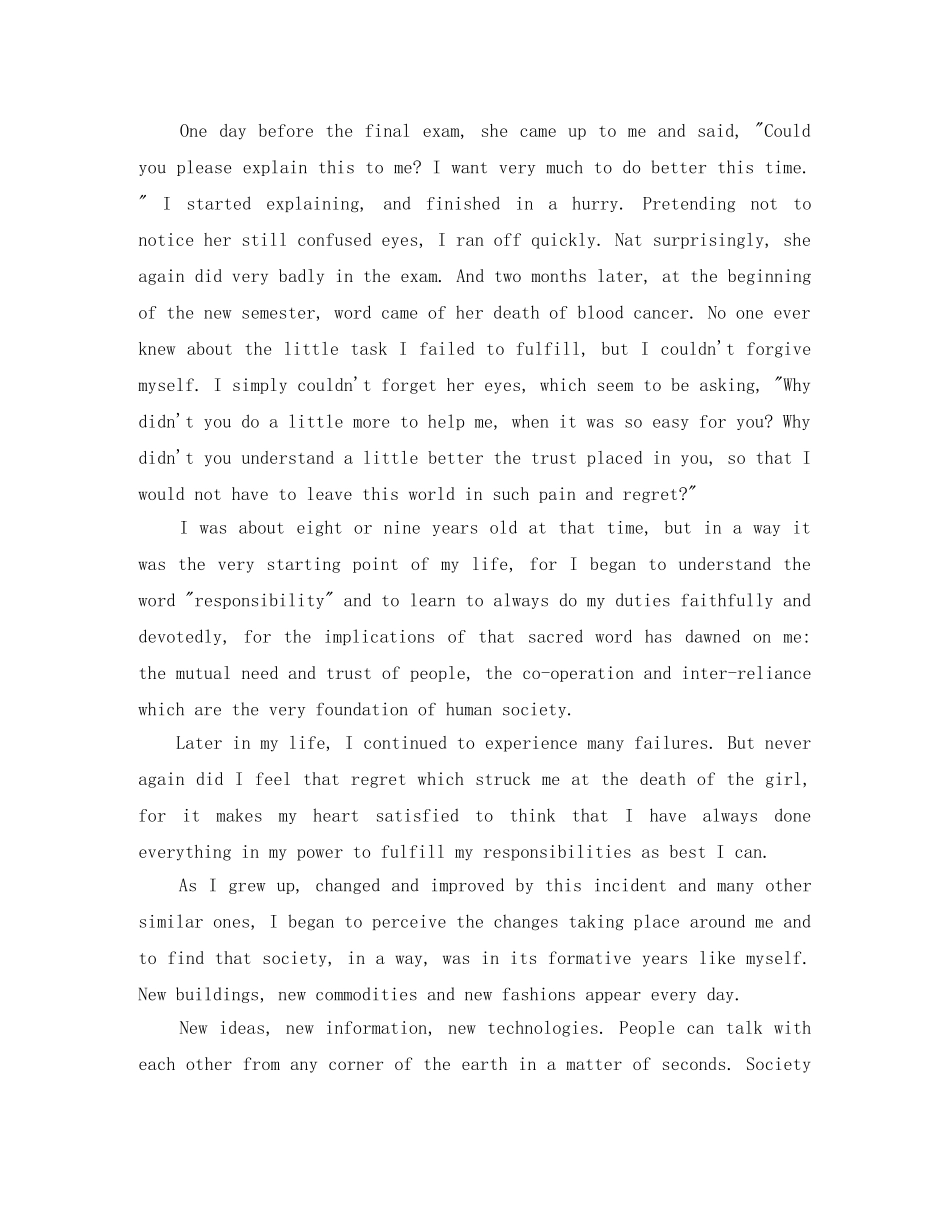 One day before the final exam, she came up to me and said, "Could you please explain this to me? I want very much to do better this time. " I started explaining, and finished in a hurry. Pretending not to notice her still confused eyes, I ran off quickly. Nat surprisingly, she again did very badly in the exam. And two months later, at the beginning of the new semester, word came of her death of blood cancer. No one ever knew about the little task I failed to fulfill, but I couldn't forgive myself. I simply couldn't forget her eyes, which seem to be asking, "Why didn't you do a little more to help me, when it was so easy for you? Why didn't you understand a little better the trust placed in you, so that I would not have to leave this world in such pain and regret?"

I was about eight or nine years old at that time, but in a way it was the very starting point of my life, for I began to understand the word "responsibility" and to learn to always do my duties faithfully and devotedly, for the implications of that sacred word has dawned on me: the mutual need and trust of people, the co-operation and inter-reliance which are the very foundation of human society.

Later in my life, I continued to experience many failures. But never again did I feel that regret which struck me at the death of the girl, for it makes my heart satisfied to think that I have always done everything in my power to fulfill my responsibilities as best I can.

As I grew up, changed and improved by this incident and many other similar ones, I began to perceive the changes taking place around me and to find that society, in a way, was in its formative years like myself. New buildings, new commodities and new fashions appear every day.

New ideas, new information, new technologies. People can talk with each other from any corner of the earth in a matter of seconds. Society